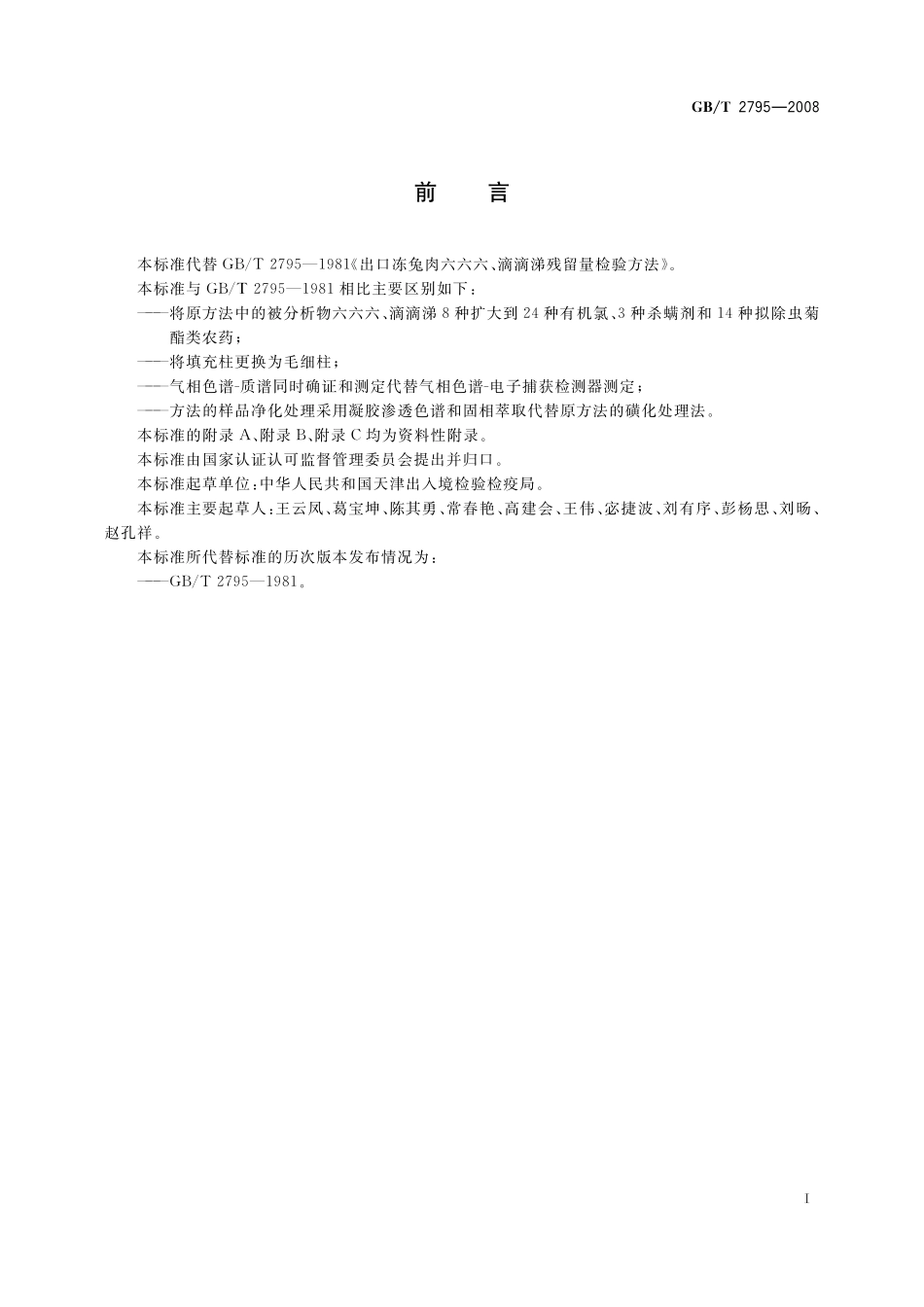 GB/T 2795—2008

前　言

本标准代替 GB/T 2795—1981《出口冻兔肉六六六、滴滴涕残留量检验方法》。

本标准与 GB/T 2795—1981 相比主要区别如下：

——将原方法中的被分析物六六六、滴滴涕 8 种扩大到 24 种有机氯、3 种杀螨剂和 14 种拟除虫菊酯类农药；

——将填充柱更换为毛细柱；

——气相色谱-质谱同时确证和测定代替气相色谱-电子捕获检测器测定；

——方法的样品净化处理采用凝胶渗透色谱和固相萃取代替原方法的磺化处理法。

本标准的附录 A、附录 B、附录 C 均为资料性附录。

本标准由国家认证认可监督管理委员会提出并归口。

本标准起草单位：中华人民共和国天津出入境检验检疫局。

本标准主要起草人：王云凤、葛宝坤、陈其勇、常春艳、高建会、王伟、宓捷波、刘有序、彭杨思、刘旸、赵孔祥。

本标准所代替标准的历次版本发布情况为：

——GB/T 2795—1981。

I